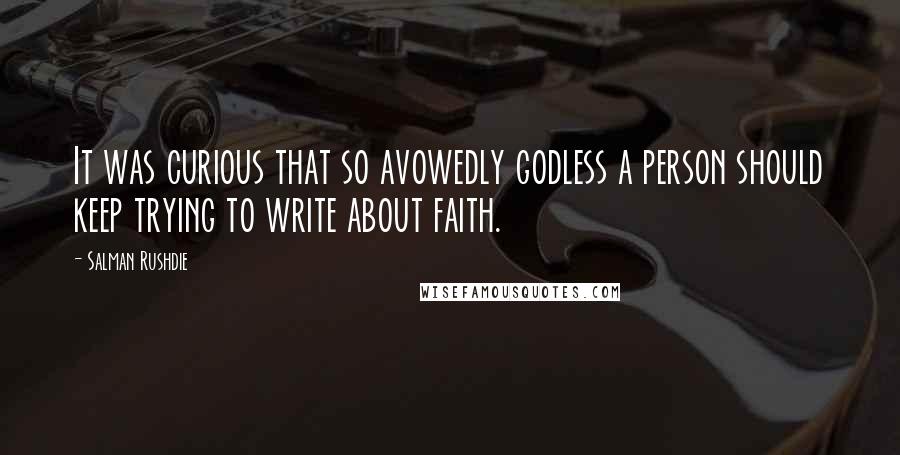 It was curious that so avowedly godless a person should keep trying to write about faith.

- Salman Rushdie

WISEFAMOUSQUOTES.COM